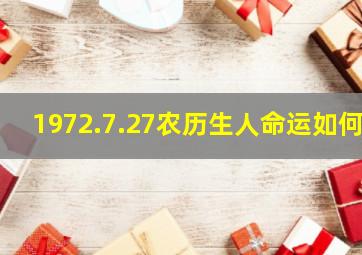 1972.7.27农历生人命运如何